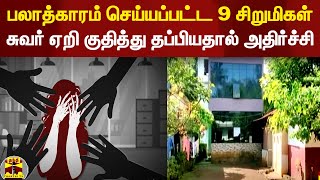 பலாத்காரம் செய்யப்பட்ட 9 சிறுமிகள்
சுவர் ஏறி குதித்து தப்பியதால் அதிர்ச்சி

தந்தி